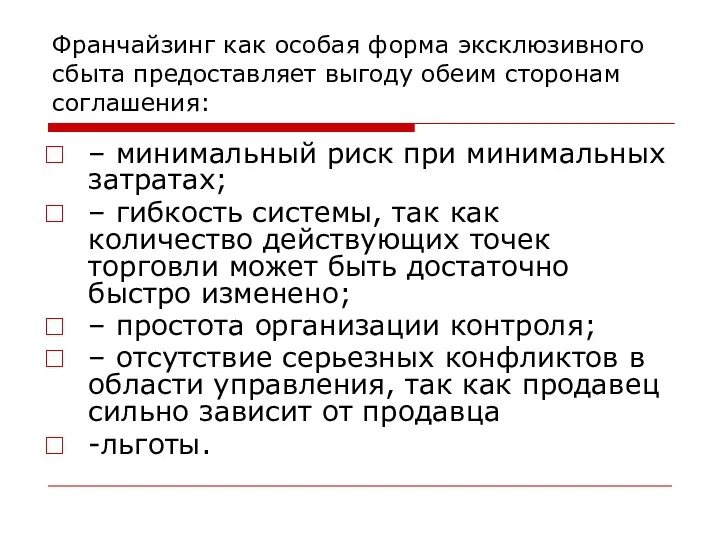 Франчайзинг как особая форма эксклюзивного сбыта предоставляет выгоду обеим сторонам соглашения:

– минимальный риск при минимальных затратах;

– гибкость системы, так как количество действующих точек торговли может быть достаточно быстро изменено;

– простота организации контроля;

– отсутствие серьезных конфликтов в области управления, так как продавец сильно зависит от продавца

-льготы.